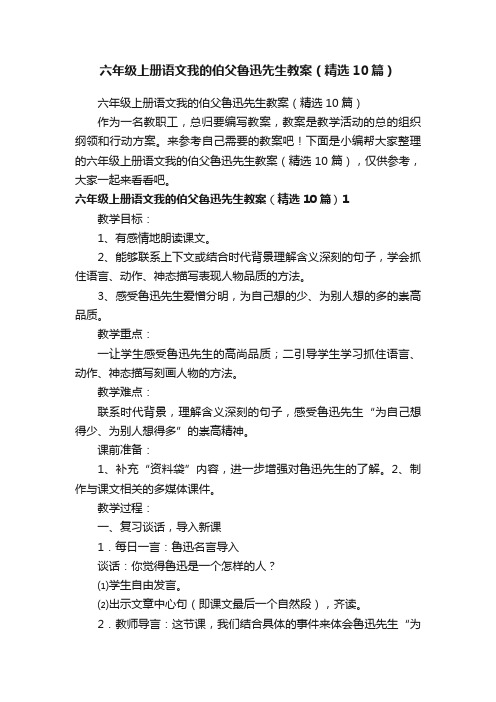 六年级上册语文我的伯父鲁迅先生教案（精选10篇）

六年级上册语文我的伯父鲁迅先生教案（精选10篇）

作为一名教职工，总归要编写教案，教案是教学活动的总的组织纲领和行动方案。来参考自己需要的教案吧！下面是小编帮大家整理的六年级上册语文我的伯父鲁迅先生教案（精选10篇），仅供参考，大家一起来看看吧。

六年级上册语文我的伯父鲁迅先生教案（精选10篇）1

教学目标：

1、有感情地朗读课文。

2、能够联系上下文或结合时代背景理解含义深刻的句子，学会抓住语言、动作、神态描写表现人物品质的方法。

3、感受鲁迅先生爱憎分明，为自己想的少、为别人想的多的崇高品质。

教学重点：

一让学生感受鲁迅先生的高尚品质；二引导学生学习抓住语言、动作、神态描写刻画人物的方法。

教学难点：

联系时代背景，理解含义深刻的句子，感受鲁迅先生“为自己想得少、为别人想得多”的崇高精神。

课前准备：

1、补充“资料袋”内容，进一步增强对鲁迅先生的了解。2、制作与课文相关的多媒体课件。

教学过程：

一、复习谈话，导入新课

1．每日一言：鲁迅名言导入

谈话：你觉得鲁迅是一个怎样的人？

⑴学生自由发言。

⑵出示文章中心句（即课文最后一个自然段），齐读。

2．教师导言：这节课，我们结合具体的事件来体会鲁迅先生“为